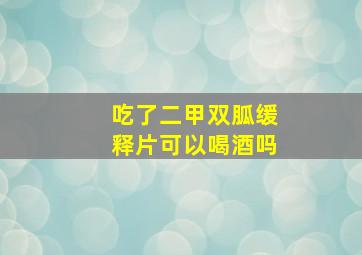 吃了二甲双胍缓释片可以喝酒吗